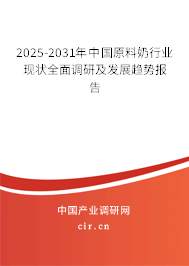 2025-2031年中国原料奶行业现状全面调研及发展趋势报告

中国产业调研网
cir.cn